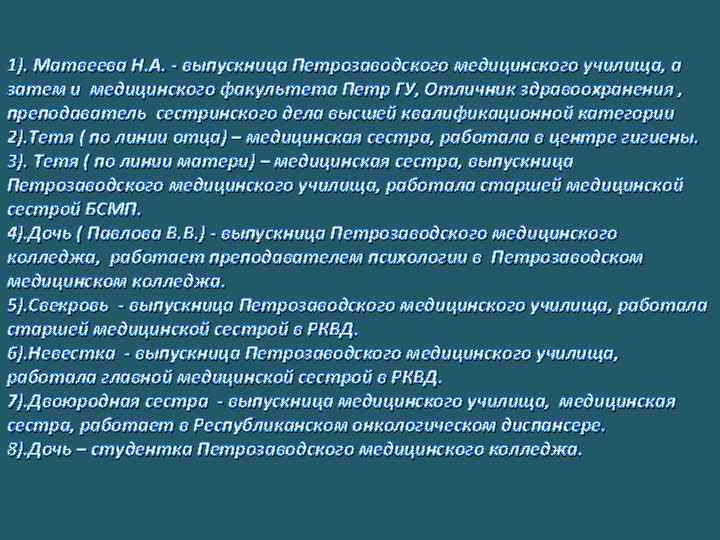 1). Матвеева Н.А. - выпускница Петрозаводского медицинского училища, а затем и медицинского факультета Петр ГУ, Отличник здравоохранения , преподаватель сестринского дела высшей квалификационной категории
2).Тетя ( по линии отца) – медицинская сестра, работала в центре гигиены.
3). Тетя ( по линии матери) – медицинская сестра, выпускница Петрозаводского медицинского училища, работала старшей медицинской сестрой БСМП.
4).Дочь ( Павлова В.В.) - выпускница Петрозаводского медицинского колледжа, работает преподавателем психологии в Петрозаводском медицинском колледжа.
5).Свекровь - выпускница Петрозаводского медицинского училища, работала старшей медицинской сестрой в РКВД.
6).Невестка - выпускница Петрозаводского медицинского училища, работала главной медицинской сестрой в РКВД.
7).Двоюродная сестра - выпускница медицинского училища, медицинская сестра, работает в Республиканском онкологическом диспансере.
8).Дочь – студентка Петрозаводского медицинского колледжа.